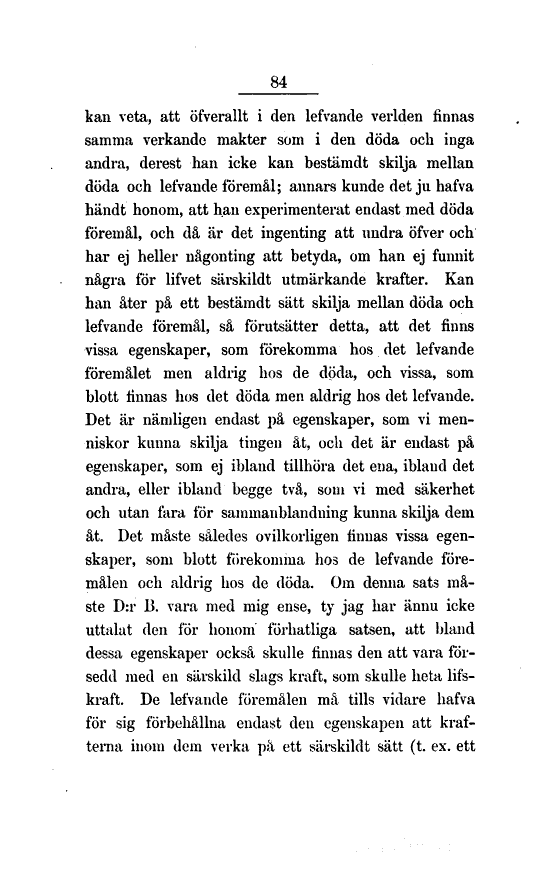 84

kan veta, att öfverallt i den lefvande verlden finnas samma verkande makter som i den döda och inga andra, derest han icke kan bestämdt skilja mellan döda och lefvande föremål; annars kunde det ju hafva händt honom, att han experimenterat endast med döda föremål, och då är det ingenting att undra öfver och har ej heller någonting att betyda, om han ej funnit några för lifvet särskildt utmärkande krafter. Kan han åter på ett bestämdt sätt skilja mellan döda och lefvande föremål, så förutsätter detta, att det finns vissa egenskaper, som förekomma hos det lefvande föremålet men aldrig hos de döda, och vissa, som blott finnas hos det döda men aldrig hos det lefvande. Det är nämligen endast på egenskaper, som vi menniskor kunna skilja tingen åt, och det är endast på egenskaper, som ej ibland tillhöra det ena, ibland det andra, eller ibland begge två, som vi med säkerhet och utan fara för sammanblandning kunna skilja dem åt. Det måste således ovilkorligen finnas vissa egenskaper, som blott förekomma hos de lefvande föremålen och aldrig hos de döda. Om denna sats måste D:r B. vara med mig ense, ty jag har ännu icke uttalat den för honom förhatliga satsen, att bland dessa egenskaper också skulle finnas den att vara försedd med en särskild slags kraft, som skulle heta lifskraft. De lefvande föremålen må tills vidare hafva för sig förbehållna endast den egenskapen att krafterna inom dem verka på ett särskildt sätt (t. ex. ett